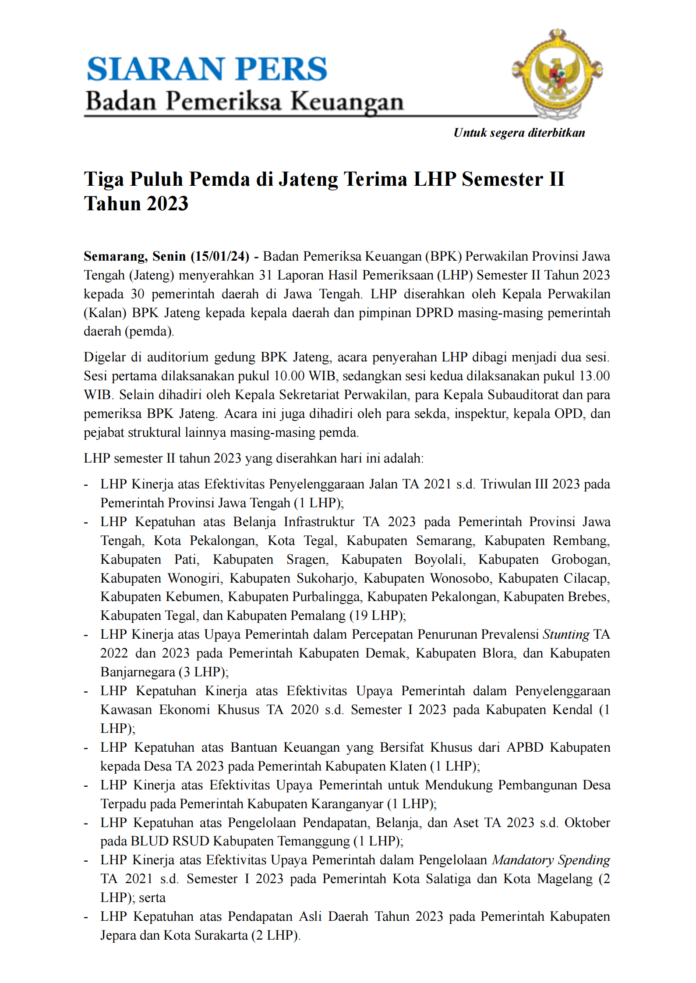 SIARAN PERS
Badan Pemeriksa Keuangan

Untuk segera diterbitkan

Tiga Puluh Pemda di Jateng Terima LHP Semester II Tahun 2023

Semarang, Senin (15/01/24) - Badan Pemeriksa Keuangan (BPK) Perwakilan Provinsi Jawa Tengah (Jateng) menyerahkan 31 Laporan Hasil Pemeriksaan (LHP) Semester II Tahun 2023 kepada 30 pemerintah daerah di Jawa Tengah. LHP diserahkan oleh Kepala Perwakilan (Kalan) BPK Jateng kepada kepala daerah dan pimpinan DPRD masing-masing pemerintah daerah (pemda).

Digelar di auditorium gedung BPK Jateng, acara penyerahan LHP dibagi menjadi dua sesi. Sesi pertama dilaksanakan pukul 10.00 WIB, sedangkan sesi kedua dilaksanakan pukul 13.00 WIB. Selain dihadiri oleh Kepala Sekretariat Perwakilan, para Kepala Subauditorat dan para pemeriksa BPK Jateng. Acara ini juga dihadiri oleh para sekda, inspektur, kepala OPD, dan pejabat struktural lainnya masing-masing pemda.

LHP semester II tahun 2023 yang diserahkan hari ini adalah:
- LHP Kinerja atas Efektivitas Penyelenggaraan Jalan TA 2021 s.d. Triwulan III 2023 pada Pemerintah Provinsi Jawa Tengah (1 LHP);
- LHP Kepatuhan atas Belanja Infrastruktur TA 2023 pada Pemerintah Provinsi Jawa Tengah, Kota Pekalongan, Kota Tegal, Kabupaten Semarang, Kabupaten Rembang, Kabupaten Pati, Kabupaten Sragen, Kabupaten Boyolali, Kabupaten Grobogan, Kabupaten Wonogiri, Kabupaten Sukoharjo, Kabupaten Wonosobo, Kabupaten Cilacap, Kabupaten Kebumen, Kabupaten Purbalingga, Kabupaten Pekalongan, Kabupaten Brebes, Kabupaten Tegal, dan Kabupaten Pemalang (19 LHP);
- LHP Kinerja atas Upaya Pemerintah dalam Percepatan Penurunan Prevalensi Stunting TA 2022 dan 2023 pada Pemerintah Kabupaten Demak, Kabupaten Blora, dan Kabupaten Banjarnegara (3 LHP);
- LHP Kepatuhan Kinerja atas Efektivitas Upaya Pemerintah dalam Penyelenggaraan Kawasan Ekonomi Khusus TA 2020 s.d. Semester I 2023 pada Kabupaten Kendal (1 LHP);
- LHP Kepatuhan atas Bantuan Keuangan yang Bersifat Khusus dari APBD Kabupaten kepada Desa TA 2023 pada Pemerintah Kabupaten Klaten (1 LHP);
- LHP Kinerja atas Efektivitas Upaya Pemerintah untuk Mendukung Pembangunan Desa Terpadu pada Pemerintah Kabupaten Karanganyar (1 LHP);
- LHP Kepatuhan atas Pengelolaan Pendapatan, Belanja, dan Aset TA 2023 s.d. Oktober pada BLUD RSUD Kabupaten Temanggung (1 LHP);
- LHP Kinerja atas Efektivitas Upaya Pemerintah dalam Pengelolaan Mandatory Spending TA 2021 s.d. Semester I 2023 pada Pemerintah Kota Salatiga dan Kota Magelang (2 LHP); serta
- LHP Kepatuhan atas Pendapatan Asli Daerah Tahun 2023 pada Pemerintah Kabupaten Jepara dan Kota Surakarta (2 LHP).